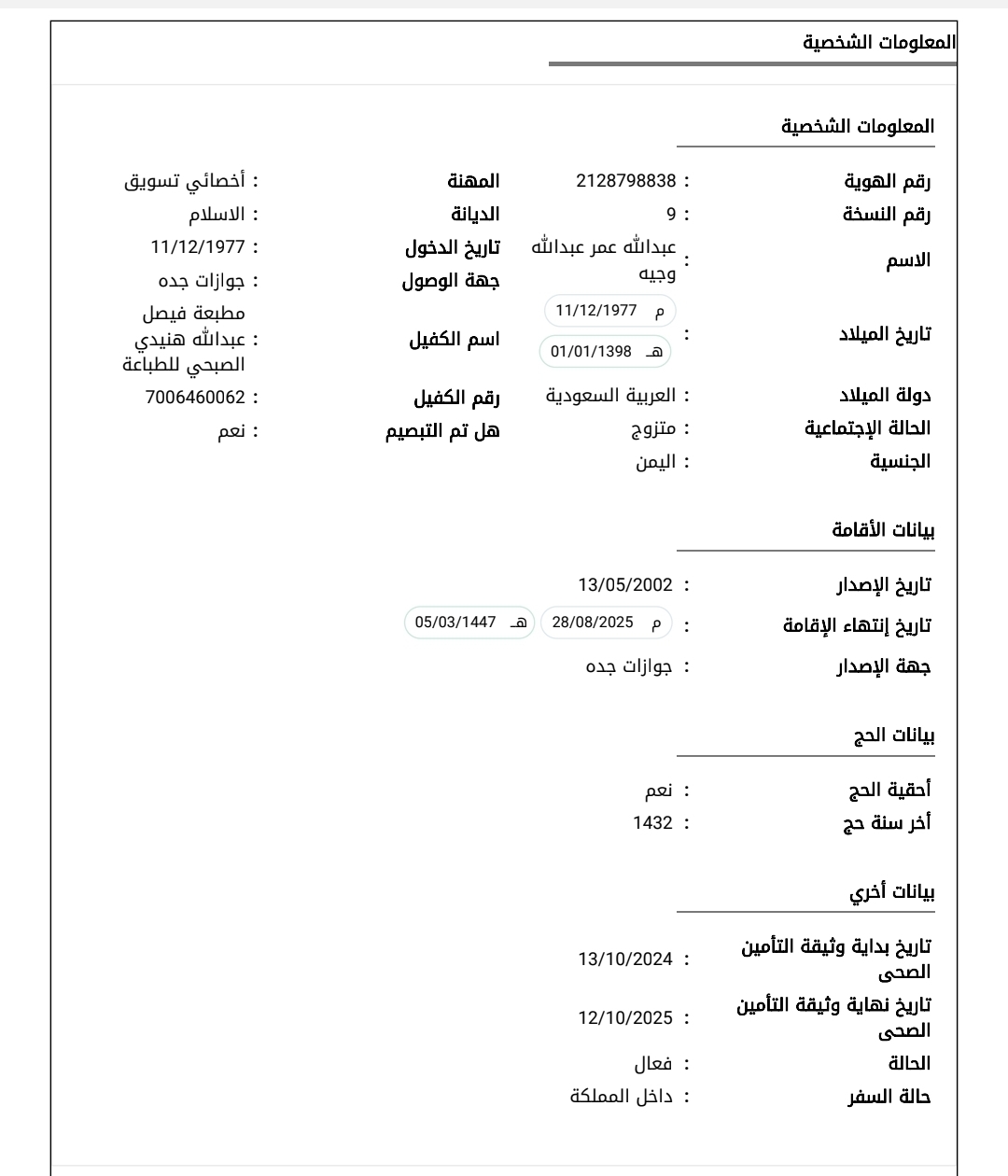 المعلومات الشخصية

المعلومات الشخصية

رقم الهوية : 2128798838
رقم النسخة : 9
الاسم : عبدالله عمر عبدالله وجيه
تاريخ الميلاد : م 11/12/1977 هـ 01/01/1398
دولة الميلاد : العربية السعودية
الحالة الإجتماعية : متزوج
الجنسية : اليمن

المهنة : أخصائي تسويق
الديانة : الاسلام
تاريخ الدخول : 11/12/1977
جهة الوصول : جوازات جده
اسم الكفيل : مطبعة فيصل عبدالله هنيدي الصبحي للطباعة
رقم الكفيل : 7006460062
هل تم التبصيم : نعم

بيانات الأقامة

تاريخ الإصدار : 13/05/2002
تاريخ إنتهاء الإقامة : م 28/08/2025 هـ 05/03/1447
جهة الإصدار : جوازات جده

بيانات الحج

أحقية الحج : نعم
أخر سنة حج : 1432

بيانات أخري

تاريخ بداية وثيقة التأمين الصحى : 13/10/2024
تاريخ نهاية وثيقة التأمين الصحى : 12/10/2025
الحالة : فعال
حالة السفر : داخل المملكة